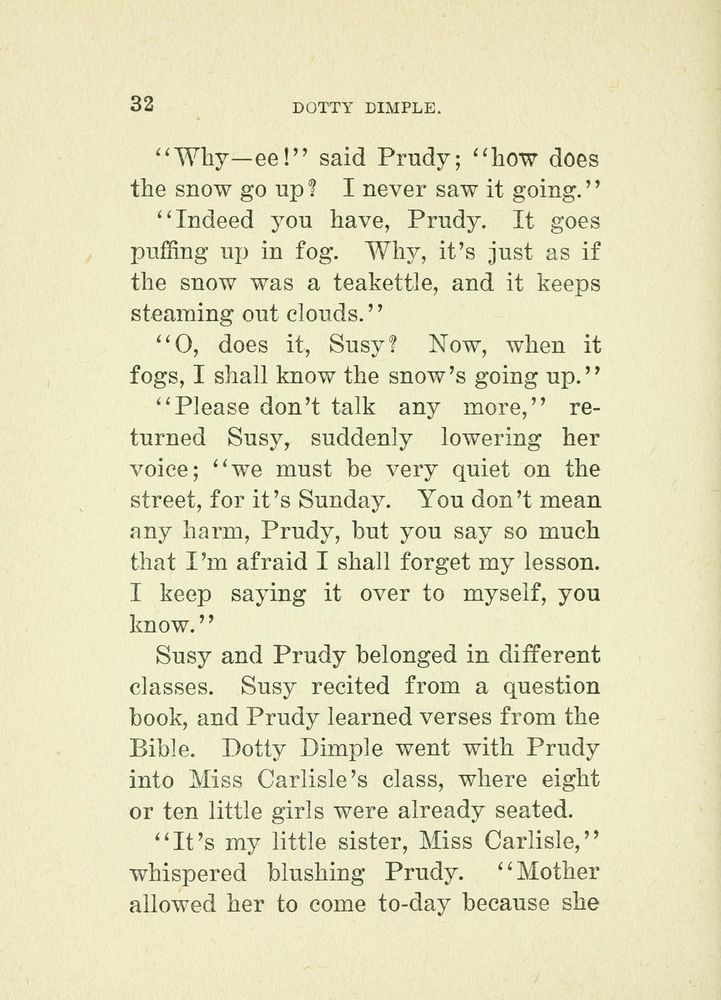 32 DOTTY DIMPLE.

"Why—ee!" said Prudy; "how does the snow go up? I never saw it going."

"Indeed you have, Prudy. It goes puffing up in fog. Why, it's just as if the snow was a teakettle, and it keeps steaming out clouds."

"O, does it, Susy? Now, when it fogs, I shall know the snow's going up."

"Please don't talk any more," returned Susy, suddenly lowering her voice; "we must be very quiet on the street, for it's Sunday. You don't mean any harm, Prudy, but you say so much that I'm afraid I shall forget my lesson. I keep saying it over to myself, you know."

Susy and Prudy belonged in different classes. Susy recited from a question book, and Prudy learned verses from the Bible. Dotty Dimple went with Prudy into Miss Carlisle's class, where eight or ten little girls were already seated.

"It's my little sister, Miss Carlisle," whispered blushing Prudy. "Mother allowed her to come to-day because she